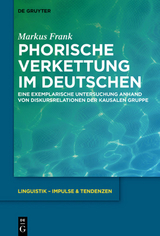 DE GRUYTER

Markus Frank

PHORISCHE VERKETTUNG IM DEUTSCHEN

EINE EXEMPLARISCHE UNTERSUCHUNG ANHAND VON DISKURSRELATIONEN DER KAUSALEN GRUPPE

LINGUISTIK – IMPULSE & TENDENZEN

DE G